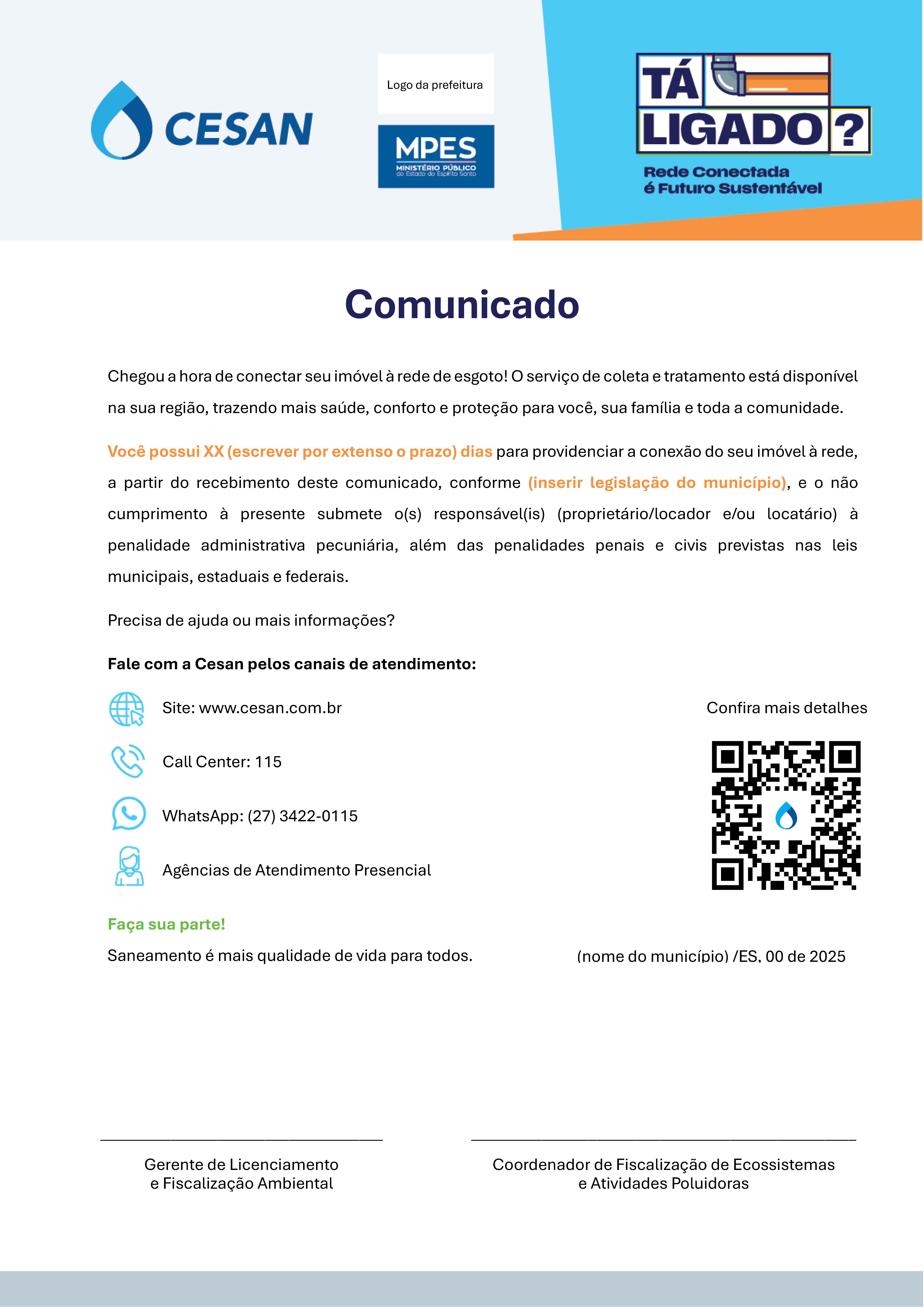 CESAN

Logo da prefeitura

MPES
MINISTÉRIO PÚBLICO
do Estado do Espírito Santo

TÁ LIGADO?
Rede Conectada é Futuro Sustentável

Comunicado

Chegou a hora de conectar seu imóvel à rede de esgoto! O serviço de coleta e tratamento está disponível na sua região, trazendo mais saúde, conforto e proteção para você, sua família e toda a comunidade.

Você possui XX (escrever por extenso o prazo) dias para providenciar a conexão do seu imóvel à rede, a partir do recebimento deste comunicado, conforme (inserir legislação do município), e o não cumprimento à presente submete o(s) responsável(is) (proprietário/locador e/ou locatário) à penalidade administrativa pecuniária, além das penalidades penais e civis previstas nas leis municipais, estaduais e federais.

Precisa de ajuda ou mais informações?

Fale com a Cesan pelos canais de atendimento:

Site: www.cesan.com.br

Call Center: 115

WhatsApp: (27) 3422-0115

Agências de Atendimento Presencial

Confira mais detalhes

Faça sua parte!

Saneamento é mais qualidade de vida para todos.

(nome do município) /ES, 00 de 2025

Gerente de Licenciamento
e Fiscalização Ambiental

Coordenador de Fiscalização de Ecossistemas
e Atividades Poluidoras